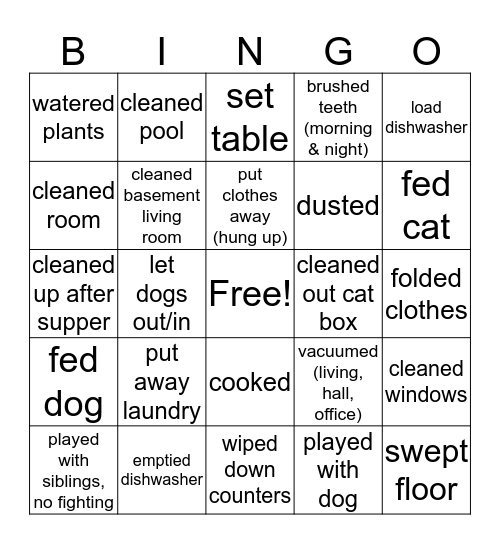 | B | I | N | G | O |
|---|---|---|---|---|
| watered plants | cleaned pool | set table | brushed teeth (morning & night) | load dishwasher |
| cleaned room | cleaned basement living room | put clothes away (hung up) | dusted | fed cat |
| cleaned up after supper | let dogs out/in | Free! | cleaned out cat box | folded clothes |
| fed dog | put away laundry | cooked | vacuumed (living, hall, office) | cleaned windows |
| played with siblings, no fighting | emptied dishwasher | wiped down counters | played with dog | swept floor |